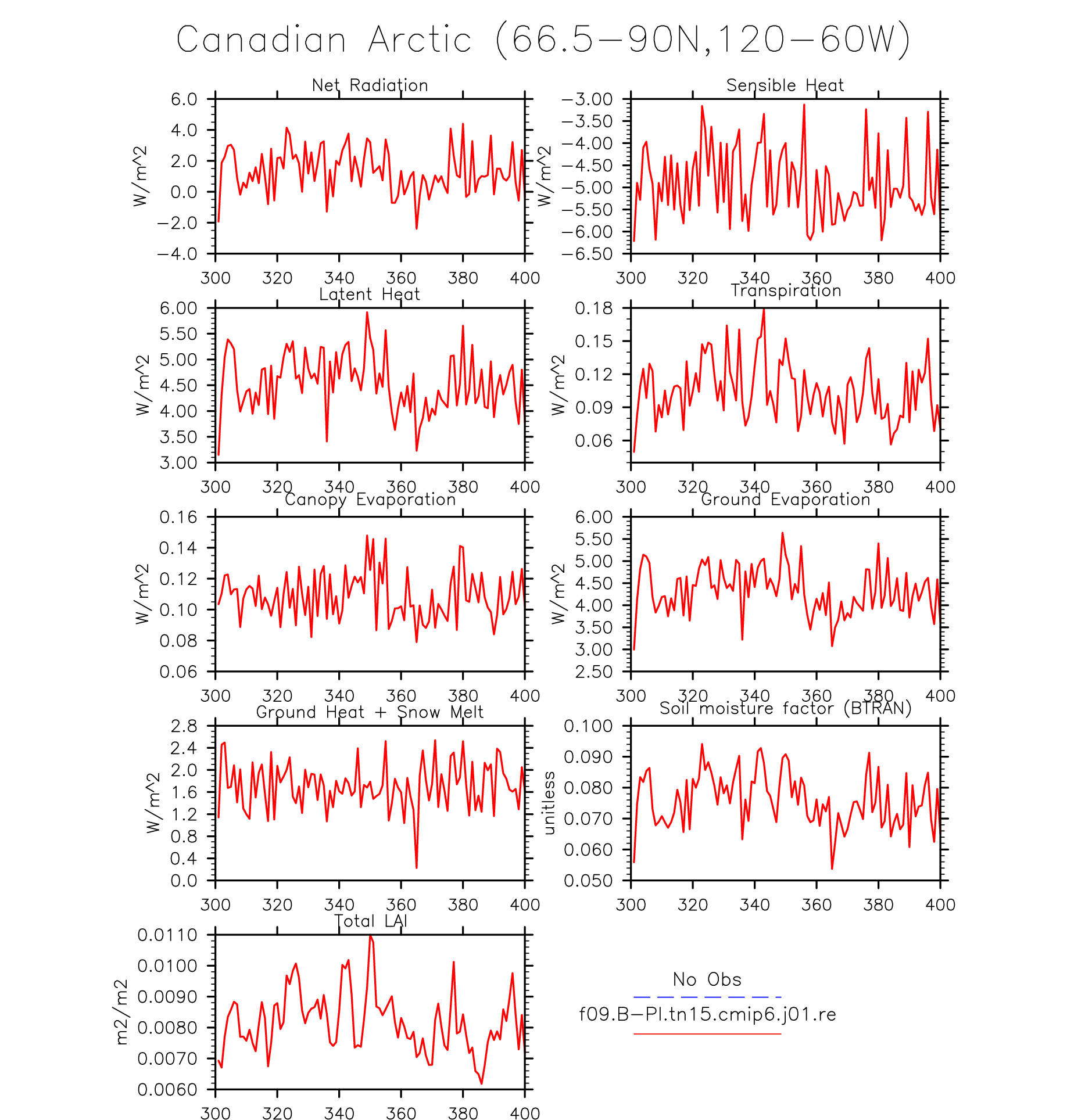 Canadian Arctic (66.5−90N,120−60W)

Net Radiation
W/m^2
6.0
4.0
2.0
0.0
−2.0
−4.0
300 320 340 360 380 400

Sensible Heat
W/m^2
−3.00
−3.50
−4.00
−4.50
−5.00
−5.50
−6.00
−6.50
300 320 340 360 380 400

Latent Heat
W/m^2
6.00
5.50
5.00
4.50
4.00
3.50
3.00
300 320 340 360 380 400

Transpiration
W/m^2
0.18
0.15
0.12
0.09
0.06
300 320 340 360 380 400

Canopy Evaporation
W/m^2
0.16
0.14
0.12
0.10
0.08
0.06
300 320 340 360 380 400

Ground Evaporation
W/m^2
6.00
5.50
5.00
4.50
4.00
3.50
3.00
2.50
300 320 340 360 380 400

Ground Heat + Snow Melt
W/m^2
2.8
2.4
2.0
1.6
1.2
0.8
0.4
0.0
300 320 340 360 380 400

Soil moisture factor (BTRAN)
unitless
0.100
0.090
0.080
0.070
0.060
0.050
300 320 340 360 380 400

Total LAI
m2/m2
0.0110
0.0100
0.0090
0.0080
0.0070
0.0060
300 320 340 360 380 400

No Obs
f09.B−PI.tn15.cmip6.j01.re